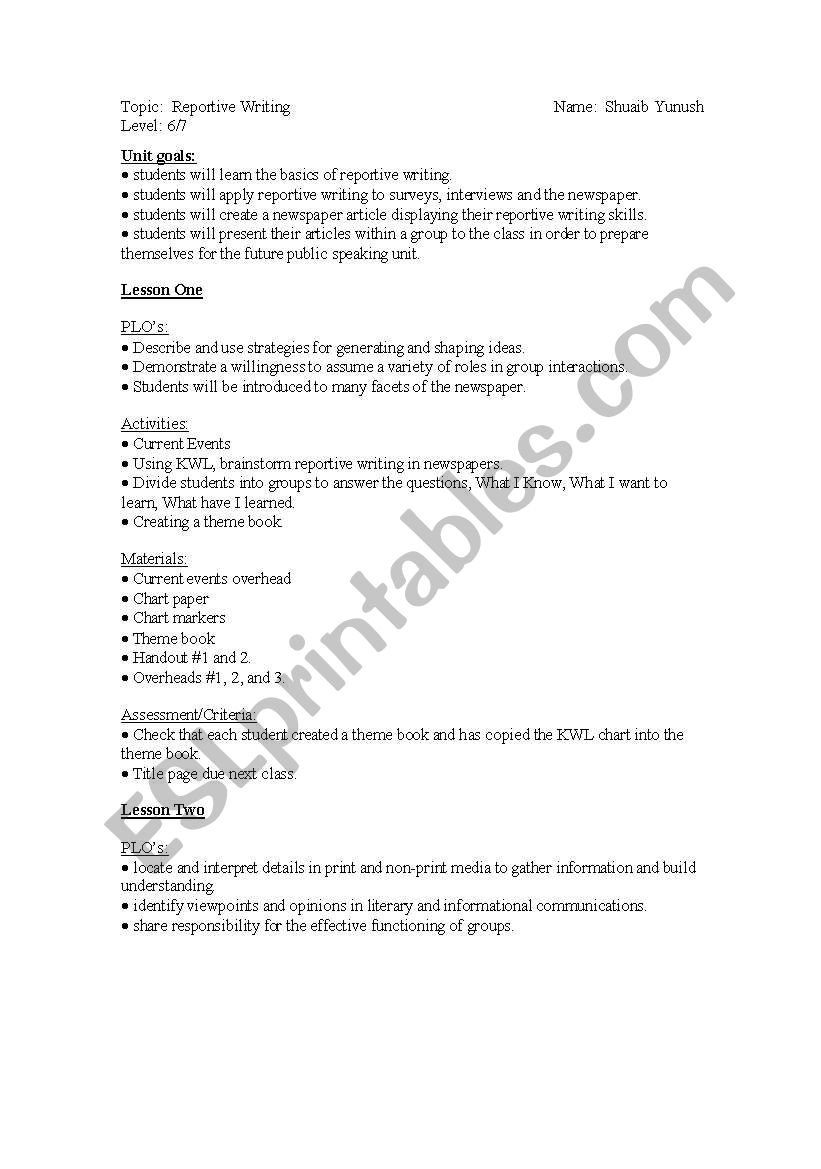 Topic: Reportive Writing Name: Shuaib Yunush
Level: 6/7

Unit goals:
• students will learn the basics of reportive writing.
• students will apply reportive writing to surveys, interviews and the newspaper.
• students will create a newspaper article displaying their reportive writing skills.
• students will present their articles within a group to the class in order to prepare themselves for the future public speaking unit.

Lesson One

PLO's:
• Describe and use strategies for generating and shaping ideas.
• Demonstrate a willingness to assume a variety of roles in group interactions.
• Students will be introduced to many facets of the newspaper.

Activities:
• Current Events
• Using KWL, brainstorm reportive writing in newspapers.
• Divide students into groups to answer the questions, What I Know, What I want to learn, What have I learned.
• Creating a theme book.

Materials:
• Current events overhead
• Chart paper
• Chart markers
• Theme book
• Handout #1 and 2.
• Overheads #1, 2, and 3.

Assessment/Criteria:
• Check that each student created a theme book and has copied the KWL chart into the theme book.
• Title page due next class.

Lesson Two

PLO's:
• locate and interpret details in print and non-print media to gather information and build understanding.
• identify viewpoints and opinions in literary and informational communications.
• share responsibility for the effective functioning of groups.

ESLprintables.com